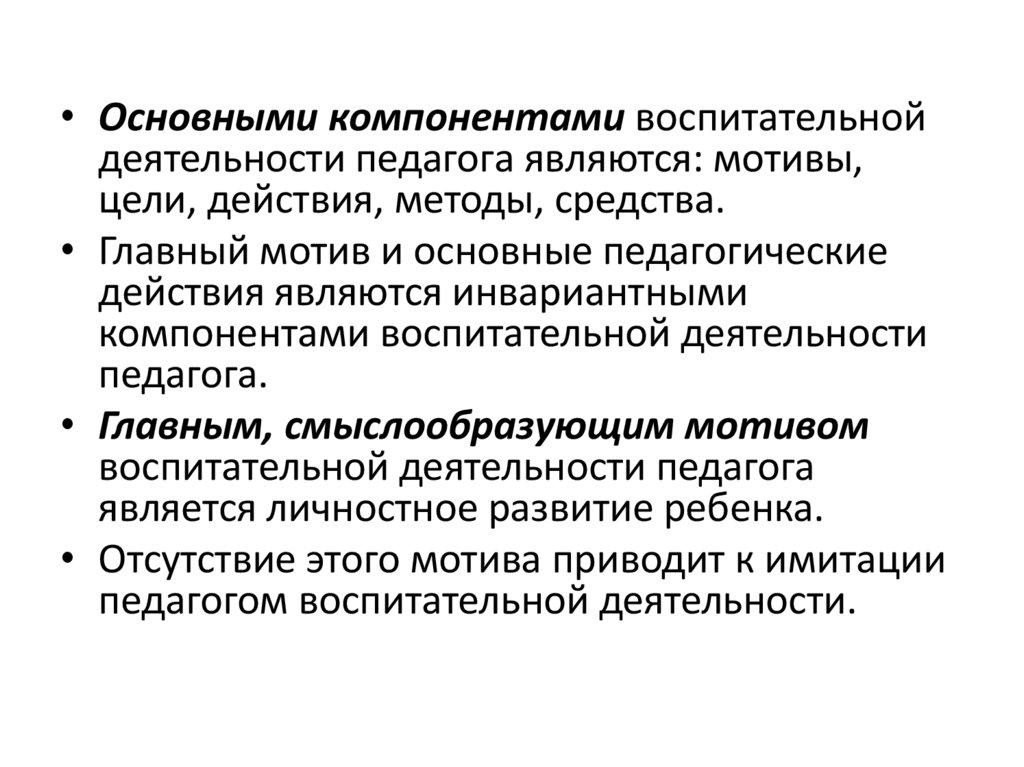 • Основными компонентами воспитательной деятельности педагога являются: мотивы, цели, действия, методы, средства.

• Главный мотив и основные педагогические действия являются инвариантными компонентами воспитательной деятельности педагога.

• Главным, смыслообразующим мотивом воспитательной деятельности педагога является личностное развитие ребенка.

• Отсутствие этого мотива приводит к имитации педагогом воспитательной деятельности.